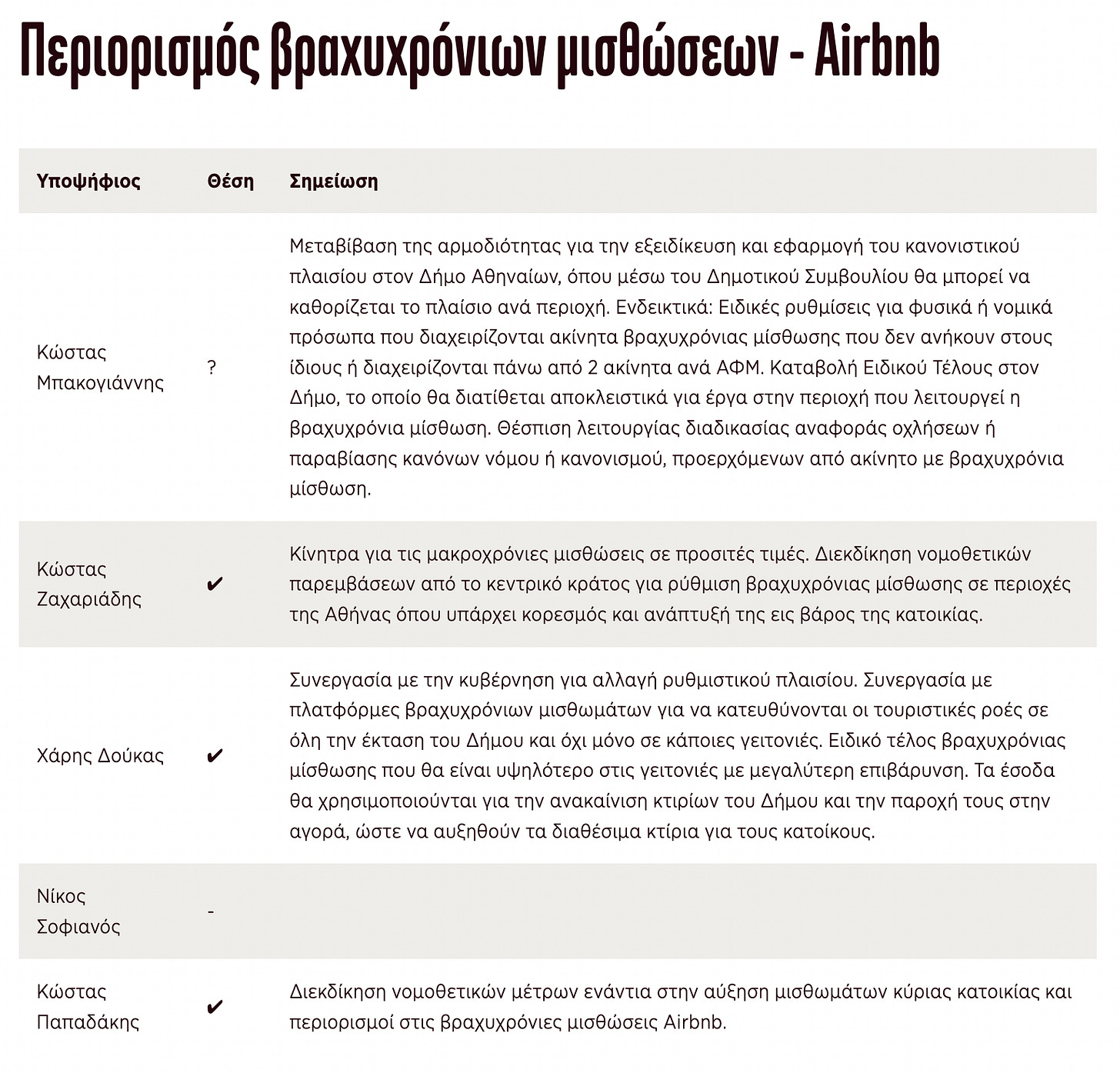 Περιορισμός βραχυχρόνιων μισθώσεων - Airbnb

| Υποψήφιος | Θέση | Σημείωση |
|---|---|---|
| Κώστας Μπακογιάννης | ? | Μεταβίβαση της αρμοδιότητας για την εξειδίκευση και εφαρμογή του κανονιστικού πλαισίου στον Δήμο Αθηναίων, όπου μέσω του Δημοτικού Συμβουλίου θα μπορεί να καθορίζεται το πλαίσιο ανά περιοχή. Ενδεικτικά: Ειδικές ρυθμίσεις για φυσικά ή νομικά πρόσωπα που διαχειρίζονται ακίνητα βραχυχρόνιας μίσθωσης που δεν ανήκουν στους ίδιους ή διαχειρίζονται πάνω από 2 ακίνητα ανά ΑΦΜ. Καταβολή Ειδικού Τέλους στον Δήμο, το οποίο θα διατίθεται αποκλειστικά για έργα στην περιοχή που λειτουργεί η βραχυχρόνια μίσθωση. Θέσπιση λειτουργίας διαδικασίας αναφοράς οχλήσεων ή παραβίασης κανόνων νόμου ή κανονισμού, προερχόμενων από ακίνητο με βραχυχρόνια μίσθωση. |
| Κώστας Ζαχαριάδης | ✔ | Κίνητρα για τις μακροχρόνιες μισθώσεις σε προσιτές τιμές. Διεκδίκηση νομοθετικών παρεμβάσεων από το κεντρικό κράτος για ρύθμιση βραχυχρόνιας μίσθωσης σε περιοχές της Αθήνας όπου υπάρχει κορεσμός και ανάπτυξή της εις βάρος της κατοικίας. |
| Χάρης Δούκας | ✔ | Συνεργασία με την κυβέρνηση για αλλαγή ρυθμιστικού πλαισίου. Συνεργασία με πλατφόρμες βραχυχρόνιων μισθωμάτων για να κατευθύνονται οι τουριστικές ροές σε όλη την έκταση του Δήμου και όχι μόνο σε κάποιες γειτονιές. Ειδικό τέλος βραχυχρόνιας μίσθωσης που θα είναι υψηλότερο στις γειτονιές με μεγαλύτερη επιβάρυνση. Τα έσοδα θα χρησιμοποιούνται για την ανακαίνιση κτιρίων του Δήμου και την παροχή τους στην αγορά, ώστε να αυξηθούν τα διαθέσιμα κτίρια για τους κατοίκους. |
| Νίκος Σοφιανός | - | |
| Κώστας Παπαδάκης | ✔ | Διεκδίκηση νομοθετικών μέτρων ενάντια στην αύξηση μισθωμάτων κύριας κατοικίας και περιορισμοί στις βραχυχρόνιες μισθώσεις Airbnb. |